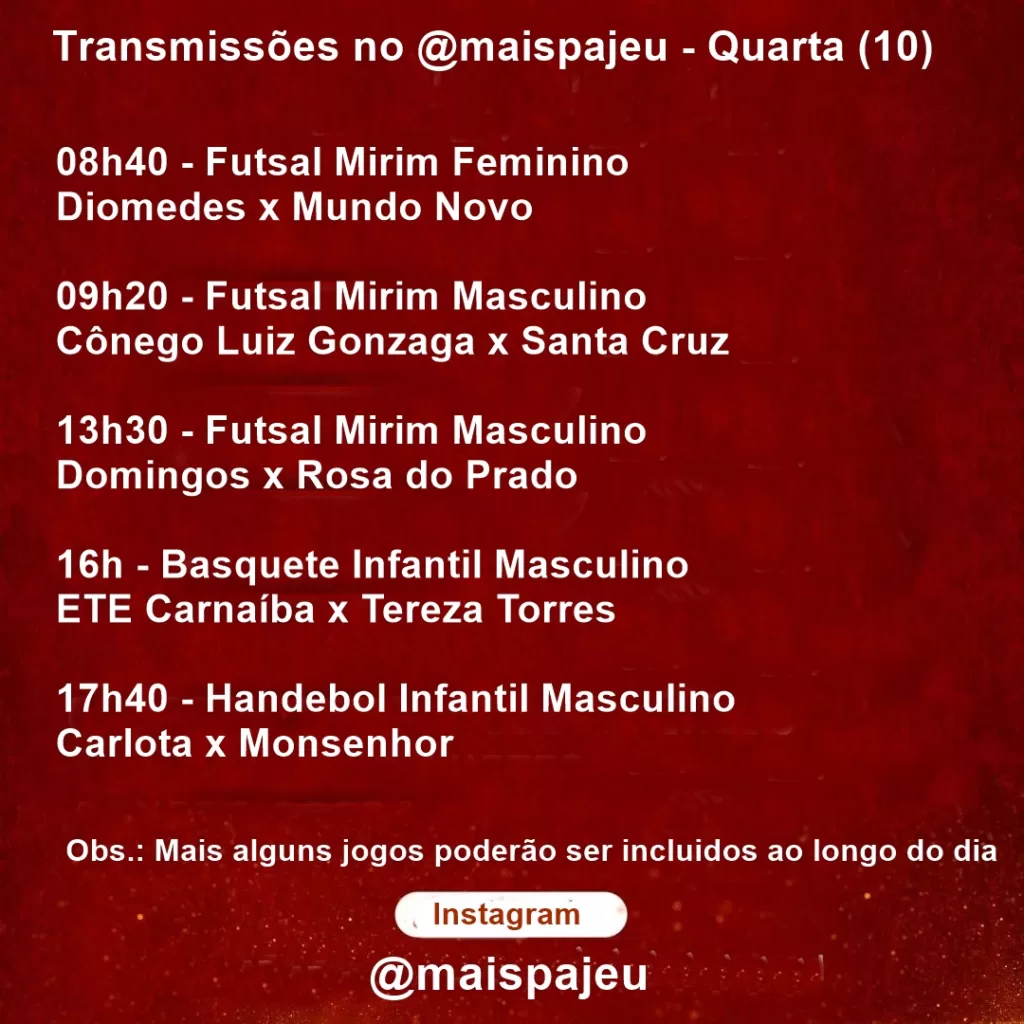 Transmissões no @maispajeu - Quarta (10)

08h40 - Futsal Mirim Feminino
Diomedes x Mundo Novo

09h20 - Futsal Mirim Masculino
Cônego Luiz Gonzaga x Santa Cruz

13h30 - Futsal Mirim Masculino
Domingos x Rosa do Prado

16h - Basquete Infantil Masculino
ETE Carnaíba x Tereza Torres

17h40 - Handebol Infantil Masculino
Carlota x Monsenhor

Obs.: Mais alguns jogos poderão ser incluidos ao longo do dia

Instagram

@maispajeu